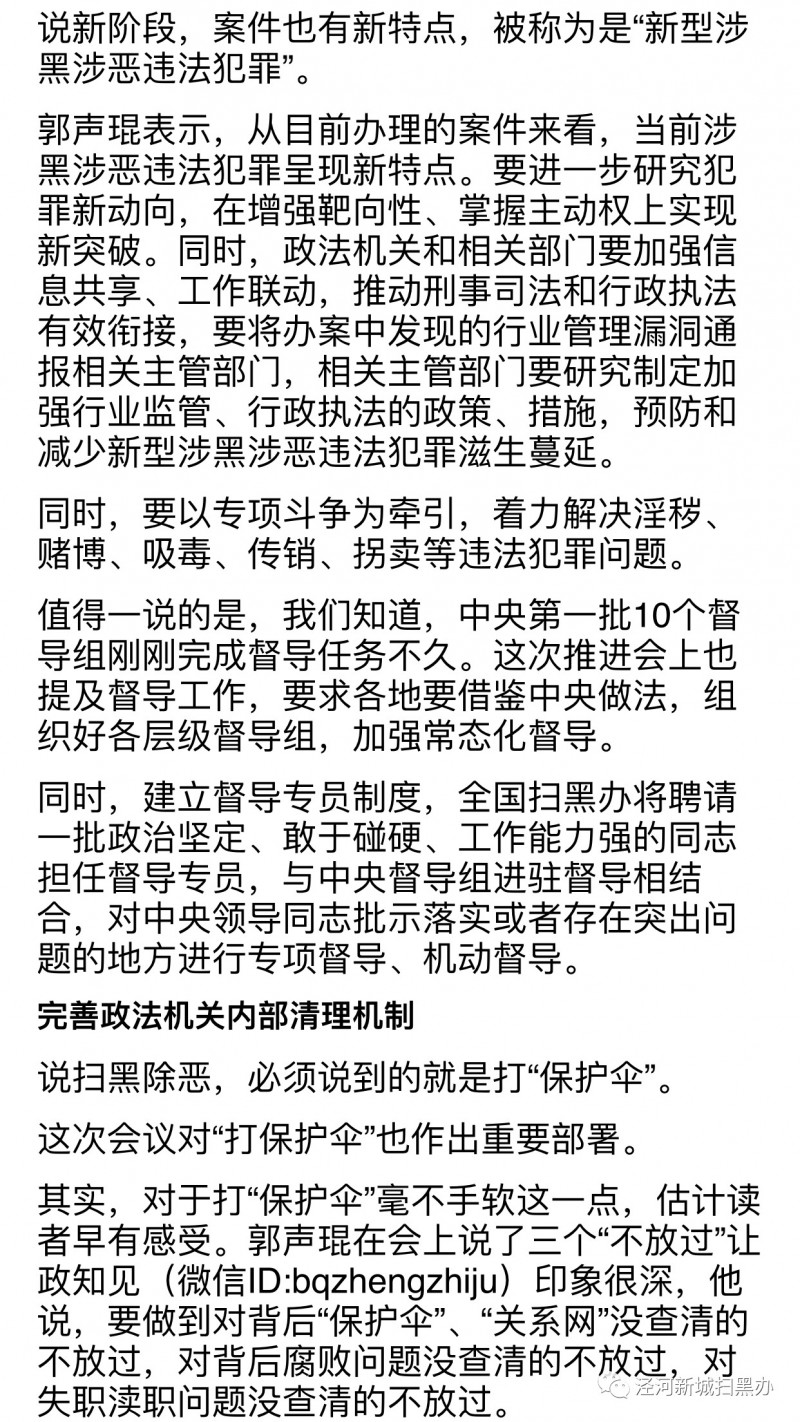 说新阶段，案件也有新特点，被称为是“新型涉黑涉恶违法犯罪”。

郭声琨表示，从目前办理的案件来看，当前涉黑涉恶违法犯罪呈现新特点。要进一步研究犯罪新动向，在增强靶向性、掌握主动权上实现新突破。同时，政法机关和相关部门要加强信息共享、工作联动，推动刑事司法和行政执法有效衔接，要将办案中发现的行业管理漏洞通报相关主管部门，相关主管部门要研究制定加强行业监管、行政执法的政策、措施，预防和减少新型涉黑涉恶违法犯罪滋生蔓延。

同时，要以专项斗争为牵引，着力解决淫秽、赌博、吸毒、传销、拐卖等违法犯罪问题。

值得一说的是，我们知道，中央第一批10个督导组刚刚完成督导任务不久。这次推进会上也提及督导工作，要求各地要借鉴中央做法，组织好各层级督导组，加强常态化督导。

同时，建立督导专员制度，全国扫黑办将聘请一批政治坚定、敢于碰硬、工作能力强的同志担任督导专员，与中央督导组进驻督导相结合，对中央领导同志批示落实或者存在突出问题的地方进行专项督导、机动督导。

完善政法机关内部清理机制

说扫黑除恶，必须说到的就是打“保护伞”。

这次会议对“打保护伞”也作出重要部署。

其实，对于打“保护伞”毫不手软这一点，估计读者早有感受。郭声琨在会上说了三个“不放过”让政知见（微信ID:bqzhengzhiju）印象很深，他说，要做到对背后“保护伞”、“关系网”没查清的不放过，对背后腐败问题没查清的不放过，对失职渎职问题没查清的不放过。

泾河新城扫黑办